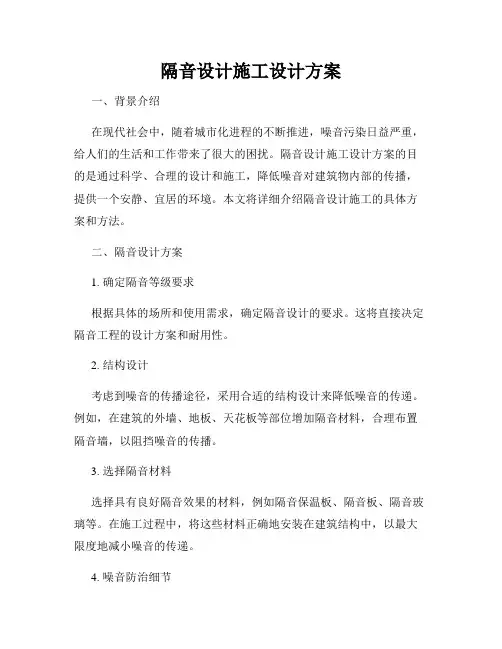 隔音设计施工设计方案

一、背景介绍

在现代社会中，随着城市化进程的不断推进，噪音污染日益严重，给人们的生活和工作带来了很大的困扰。隔音设计施工设计方案的目的是通过科学、合理的设计和施工，降低噪音对建筑物内部的传播，提供一个安静、宜居的环境。本文将详细介绍隔音设计施工的具体方案和方法。

二、隔音设计方案

1. 确定隔音等级要求

根据具体的场所和使用需求，确定隔音设计的要求。这将直接决定隔音工程的设计方案和耐用性。

2. 结构设计

考虑到噪音的传播途径，采用合适的结构设计来降低噪音的传递。例如，在建筑的外墙、地板、天花板等部位增加隔音材料，合理布置隔音墙，以阻挡噪音的传播。

3. 选择隔音材料

选择具有良好隔音效果的材料，例如隔音保温板、隔音板、隔音玻璃等。在施工过程中，将这些材料正确地安装在建筑结构中，以最大限度地减小噪音的传递。

4. 噪音防治细节